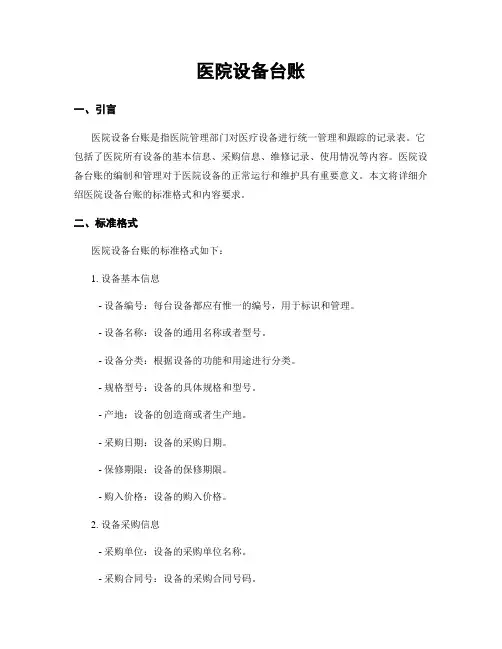 医院设备台账

一、引言

医院设备台账是指医院管理部门对医疗设备进行统一管理和跟踪的记录表。它包括了医院所有设备的基本信息、采购信息、维修记录、使用情况等内容。医院设备台账的编制和管理对于医院设备的正常运行和维护具有重要意义。本文将详细介绍医院设备台账的标准格式和内容要求。

二、标准格式

医院设备台账的标准格式如下：

1. 设备基本信息

- 设备编号：每台设备都应有惟一的编号，用于标识和管理。

- 设备名称：设备的通用名称或者型号。

- 设备分类：根据设备的功能和用途进行分类。

- 规格型号：设备的具体规格和型号。

- 产地：设备的创造商或者生产地。

- 采购日期：设备的采购日期。

- 保修期限：设备的保修期限。

- 购入价格：设备的购入价格。

2. 设备采购信息

- 采购单位：设备的采购单位名称。

- 采购合同号：设备的采购合同号码。